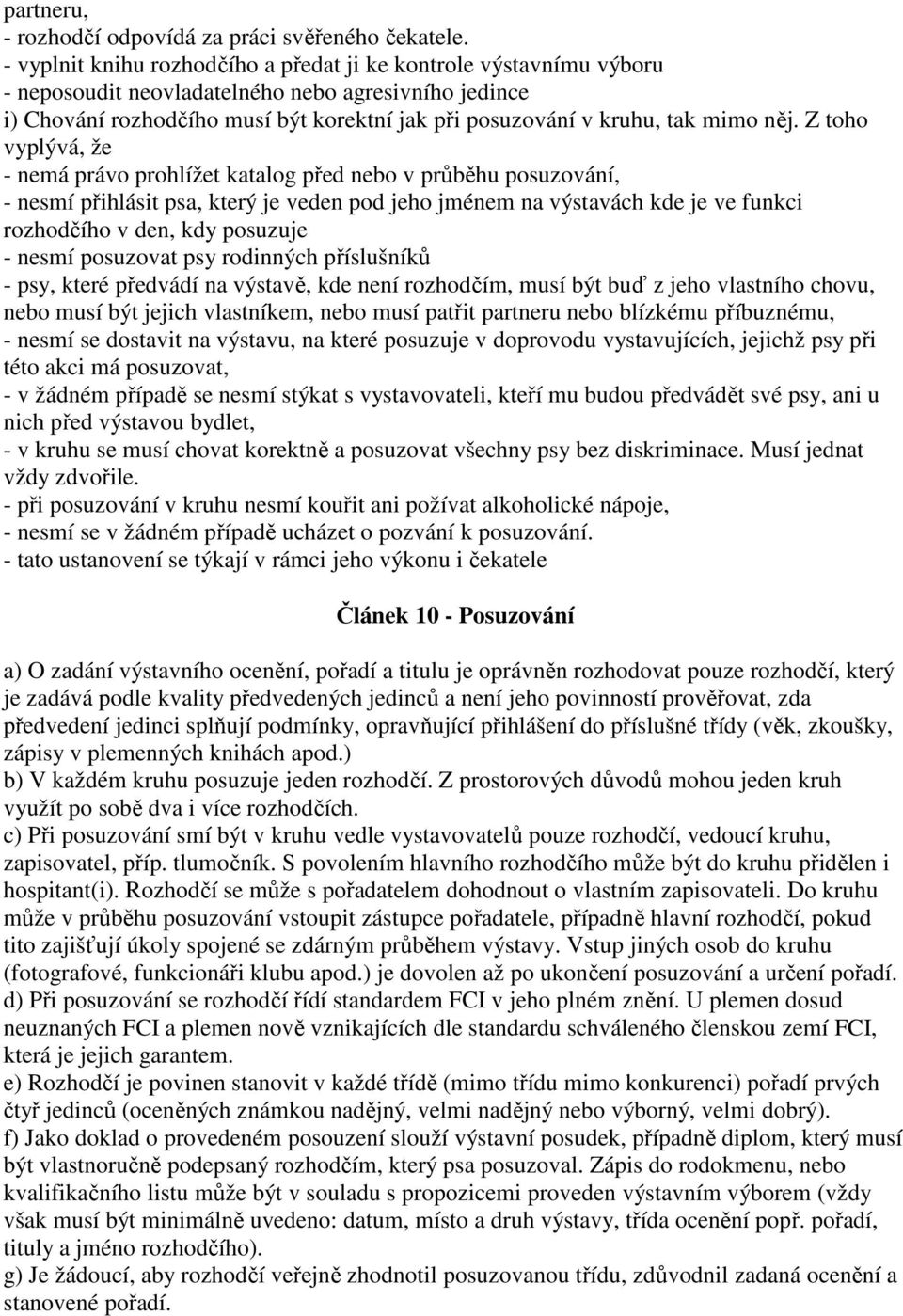 partneru,
- rozhodčí odpovídá za práci svěřeného čekatele.
- vyplnit knihu rozhodčího a předat ji ke kontrole výstavnímu výboru
- neposoudit neovladatelného nebo agresivního jedince
i) Chování rozhodčího musí být korektní jak při posuzování v kruhu, tak mimo něj. Z toho vyplývá, že
- nemá právo prohlížet katalog před nebo v průběhu posuzování,
- nesmí přihlásit psa, který je veden pod jeho jménem na výstavách kde je ve funkci rozhodčího v den, kdy posuzuje
- nesmí posuzovat psy rodinných příslušníků
- psy, které předvádí na výstavě, kde není rozhodčím, musí být buď z jeho vlastního chovu, nebo musí být jejich vlastníkem, nebo musí patřit partneru nebo blízkému příbuznému,
- nesmí se dostavit na výstavu, na které posuzuje v doprovodu vystavujících, jejichž psy při této akci má posuzovat,
- v žádném případě se nesmí stýkat s vystavovateli, kteří mu budou předvádět své psy, ani u nich před výstavou bydlet,
- v kruhu se musí chovat korektně a posuzovat všechny psy bez diskriminace. Musí jednat vždy zdvořile.
- při posuzování v kruhu nesmí kouřit ani požívat alkoholické nápoje,
- nesmí se v žádném případě ucházet o pozvání k posuzování.
- tato ustanovení se týkají v rámci jeho výkonu i čekatele

Článek 10 - Posuzování

a) O zadání výstavního ocenění, pořadí a titulu je oprávněn rozhodovat pouze rozhodčí, který je zadává podle kvality předvedených jedinců a není jeho povinností prověřovat, zda předvedení jedinci splňují podmínky, opravňující přihlášení do příslušné třídy (věk, zkoušky, zápisy v plemenných knihách apod.)
b) V každém kruhu posuzuje jeden rozhodčí. Z prostorových důvodů mohou jeden kruh využít po sobě dva i více rozhodčích.
c) Při posuzování smí být v kruhu vedle vystavovatelů pouze rozhodčí, vedoucí kruhu, zapisovatel, příp. tlumočník. S povolením hlavního rozhodčího může být do kruhu přidělen i hospitant(i). Rozhodčí se může s pořadatelem dohodnout o vlastním zapisovateli. Do kruhu může v průběhu posuzování vstoupit zástupce pořadatele, případně hlavní rozhodčí, pokud tito zajišťují úkoly spojené se zdárným průběhem výstavy. Vstup jiných osob do kruhu (fotografové, funkcionáři klubu apod.) je dovolen až po ukončení posuzování a určení pořadí.
d) Při posuzování se rozhodčí řídí standardem FCI v jeho plném znění. U plemen dosud neuznaných FCI a plemen nově vznikajících dle standardu schváleného členskou zemí FCI, která je jejich garantem.
e) Rozhodčí je povinen stanovit v každé třídě (mimo třídu mimo konkurenci) pořadí prvých čtyř jedinců (oceněných známkou nadějný, velmi nadějný nebo výborný, velmi dobrý).
f) Jako doklad o provedeném posouzení slouží výstavní posudek, případně diplom, který musí být vlastnoručně podepsaný rozhodčím, který psa posuzoval. Zápis do rodokmenu, nebo kvalifikačního listu může být v souladu s propozicemi proveden výstavním výborem (vždy však musí být minimálně uvedeno: datum, místo a druh výstavy, třída ocenění popř. pořadí, tituly a jméno rozhodčího).
g) Je žádoucí, aby rozhodčí veřejně zhodnotil posuzovanou třídu, zdůvodnil zadaná ocenění a stanovené pořadí.